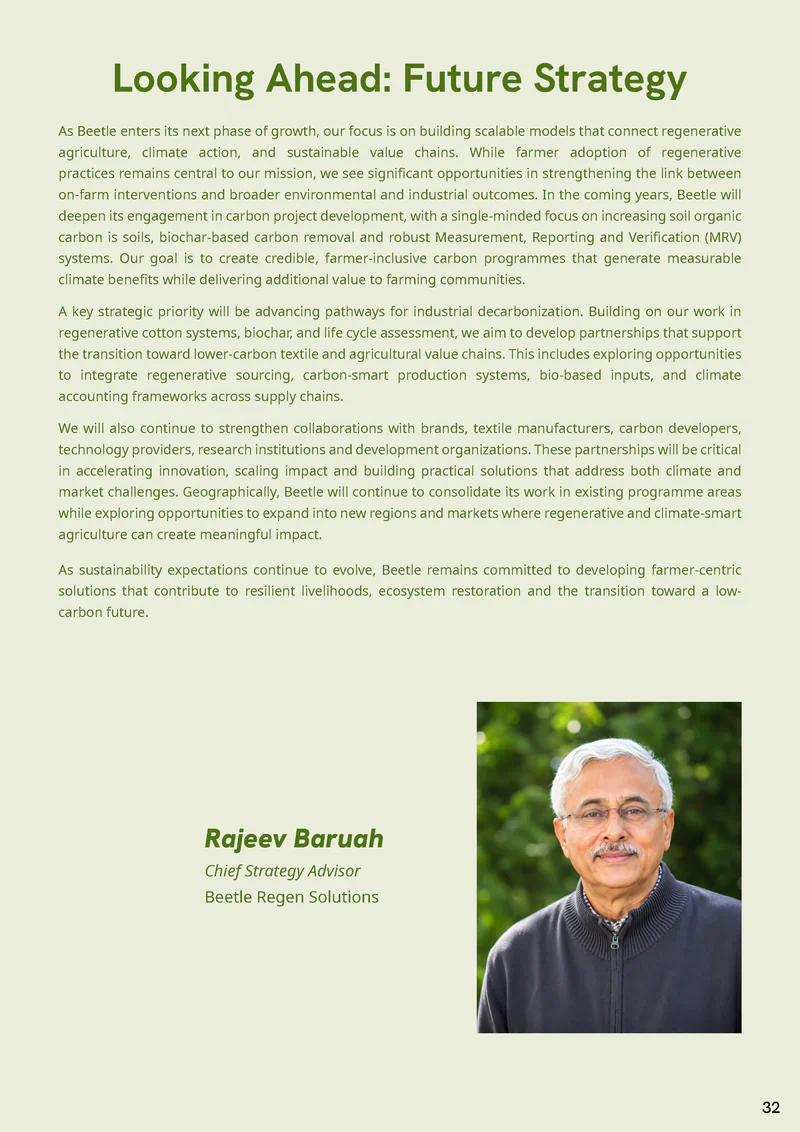 Looking Ahead: Future Strategy

As Beetle enters its next phase of growth, our focus is on building scalable models that connect regenerative agriculture, climate action, and sustainable value chains. While farmer adoption of regenerative practices remains central to our mission, we see significant opportunities in strengthening the link between on-farm interventions and broader environmental and industrial outcomes. In the coming years, Beetle will deepen its engagement in carbon project development, with a single-minded focus on increasing soil organic carbon is soils, biochar-based carbon removal and robust Measurement, Reporting and Verification (MRV) systems. Our goal is to create credible, farmer-inclusive carbon programmes that generate measurable climate benefits while delivering additional value to farming communities.

A key strategic priority will be advancing pathways for industrial decarbonization. Building on our work in regenerative cotton systems, biochar, and life cycle assessment, we aim to develop partnerships that support the transition toward lower-carbon textile and agricultural value chains. This includes exploring opportunities to integrate regenerative sourcing, carbon-smart production systems, bio-based inputs, and climate accounting frameworks across supply chains.

We will also continue to strengthen collaborations with brands, textile manufacturers, carbon developers, technology providers, research institutions and development organizations. These partnerships will be critical in accelerating innovation, scaling impact and building practical solutions that address both climate and market challenges. Geographically, Beetle will continue to consolidate its work in existing programme areas while exploring opportunities to expand into new regions and markets where regenerative and climate-smart agriculture can create meaningful impact.

As sustainability expectations continue to evolve, Beetle remains committed to developing farmer-centric solutions that contribute to resilient livelihoods, ecosystem restoration and the transition toward a low-carbon future.

Rajeev Baruah
Chief Strategy Advisor
Beetle Regen Solutions

32